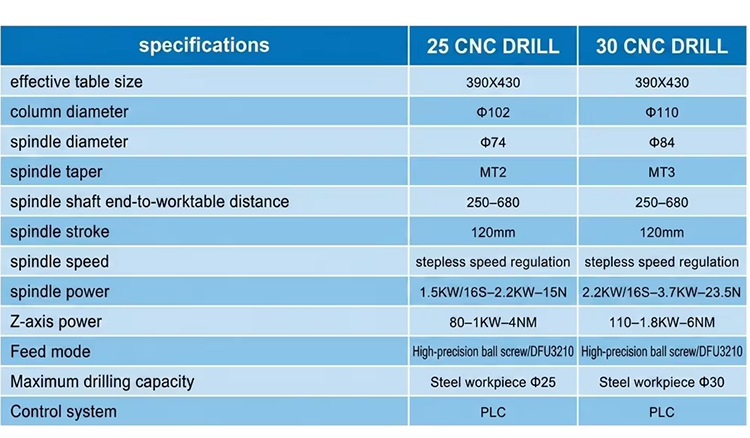 | specifications | 25 CNC DRILL | 30 CNC DRILL |
|---|---|---|
| effective table size | 390X430 | 390X430 |
| column diameter | Φ102 | Φ110 |
| spindle diameter | Φ74 | Φ84 |
| spindle taper | MT2 | MT3 |
| spindle shaft end-to-worktable distance | 250–680 | 250–680 |
| spindle stroke | 120mm | 120mm |
| spindle speed | stepless speed regulation | stepless speed regulation |
| spindle power | 1.5KW/16S–2.2KW–15N | 2.2KW/16S–3.7KW–23.5N |
| Z-axis power | 80–1KW–4NM | 110–1.8KW–6NM |
| Feed mode | High-precision ball screw/DFU3210 | High-precision ball screw/DFU3210 |
| Maximum drilling capacity | Steel workpiece Φ25 | Steel workpiece Φ30 |
| Control system | PLC | PLC |